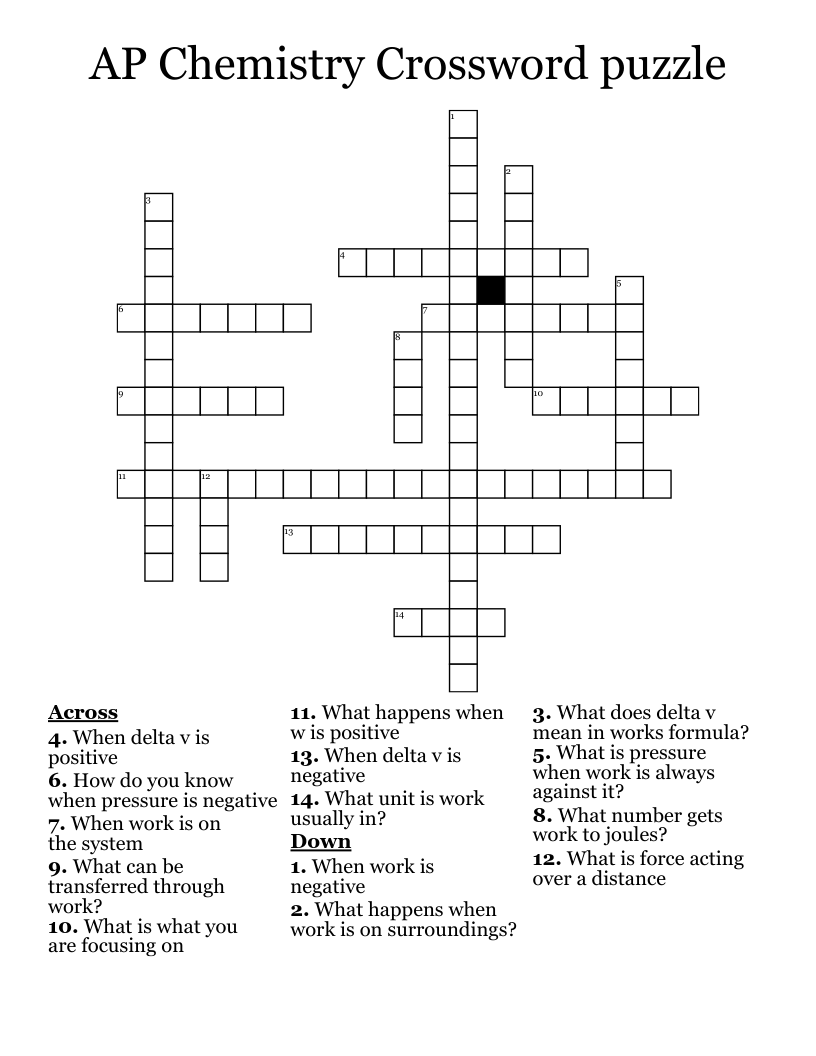 AP Chemistry Crossword puzzle

1
2
3
4
5
6
7
8
9
10
11
12
13
14

Across
4. When delta v is positive
6. How do you know when pressure is negative
7. When work is on the system
9. What can be transferred through work?
10. What is what you are focusing on
11. What happens when w is positive
13. When delta v is negative
14. What unit is work usually in?

Down
1. When work is negative
2. What happens when work is on surroundings?
3. What does delta v mean in works formula?
5. What is pressure when work is always against it?
8. What number gets work to joules?
12. What is force acting over a distance